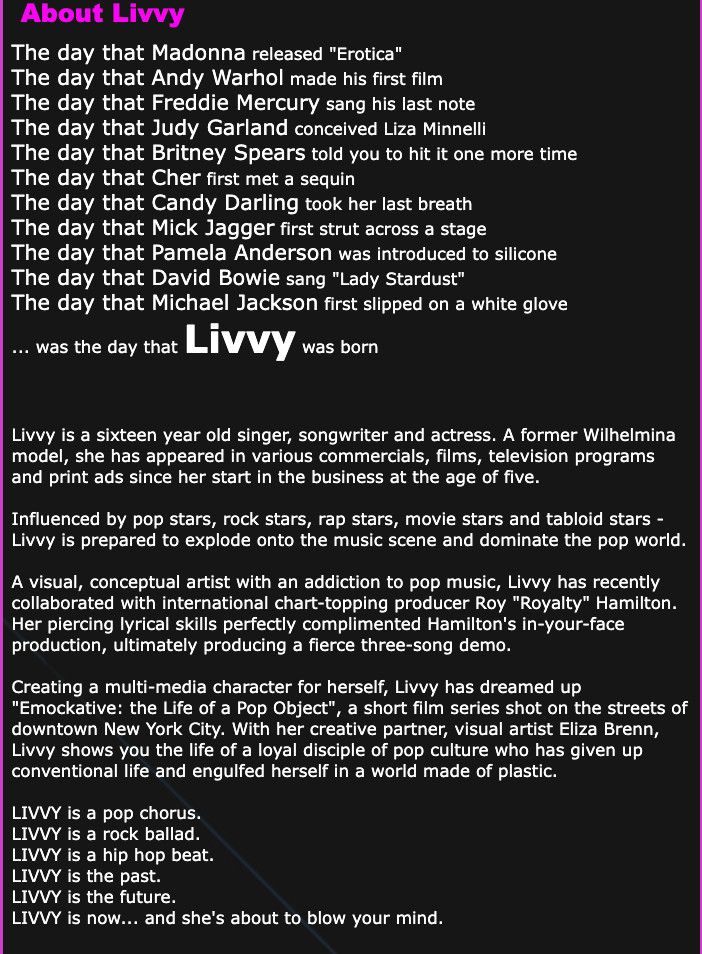 About Livvy

The day that Madonna released "Erotica"
The day that Andy Warhol made his first film
The day that Freddie Mercury sang his last note
The day that Judy Garland conceived Liza Minnelli
The day that Britney Spears told you to hit it one more time
The day that Cher first met a sequin
The day that Candy Darling took her last breath
The day that Mick Jagger first strut across a stage
The day that Pamela Anderson was introduced to silicone
The day that David Bowie sang "Lady Stardust"
The day that Michael Jackson first slipped on a white glove
... was the day that Livvy was born

Livvy is a sixteen year old singer, songwriter and actress. A former Wilhelmina model, she has appeared in various commercials, films, television programs and print ads since her start in the business at the age of five.

Influenced by pop stars, rock stars, rap stars, movie stars and tabloid stars - Livvy is prepared to explode onto the music scene and dominate the pop world.

A visual, conceptual artist with an addiction to pop music, Livvy has recently collaborated with international chart-topping producer Roy "Royalty" Hamilton. Her piercing lyrical skills perfectly complimented Hamilton's in-your-face production, ultimately producing a fierce three-song demo.

Creating a multi-media character for herself, Livvy has dreamed up "Emockative: the Life of a Pop Object", a short film series shot on the streets of downtown New York City. With her creative partner, visual artist Eliza Brenn, Livvy shows you the life of a loyal disciple of pop culture who has given up conventional life and engulfed herself in a world made of plastic.

LIVVY is a pop chorus.
LIVVY is a rock ballad.
LIVVY is a hip hop beat.
LIVVY is the past.
LIVVY is the future.
LIVVY is now... and she's about to blow your mind.